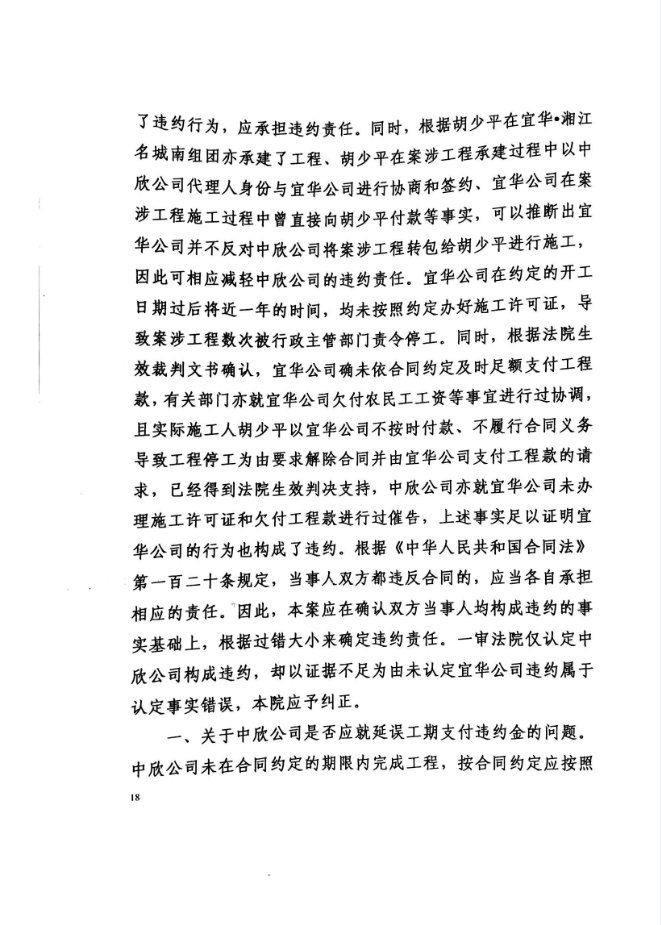 了违约行为，应承担违约责任。同时，根据胡少平在宜华•湘江名城南组团亦承建了工程、胡少平在案涉工程承建过程中以中欣公司代理人身份与宜华公司进行协商和签约、宜华公司在案涉工程施工过程中曾直接向胡少平付款等事实，可以推断出宜华公司并不反对中欣公司将案涉工程转包给胡少平进行施工，因此可相应减轻中欣公司的违约责任。宜华公司在约定的开工日期过后将近一年的时间，均未按照约定办好施工许可证，导致案涉工程数次被行政主管部门责令停工。同时，根据法院生效裁判文书确认，宜华公司确未依合同约定及时足额支付工程款，有关部门亦就宜华公司欠付农民工工资等事宜进行过协调，且实际施工人胡少平以宜华公司不按时付款、不履行合同义务导致工程停工为由要求解除合同并由宜华公司支付工程款的请求，已经得到法院生效判决支持，中欣公司亦就宜华公司未办理施工许可证和欠付工程款进行过催告，上述事实足以证明宜华公司的行为也构成了违约。根据《中华人民共和国合同法》第一百二十条规定，当事人双方都违反合同的，应当各自承担相应的责任。因此，本案应在确认双方当事人均构成违约的事实基础上，根据过错大小来确定违约责任。一审法院仅认定中欣公司构成违约，却以证据不足为由未认定宜华公司违约属于认定事实错误，本院应予纠正。

一、关于中欣公司是否应就延误工期支付违约金的问题。中欣公司未在合同约定的期限内完成工程，按合同约定应按照

18